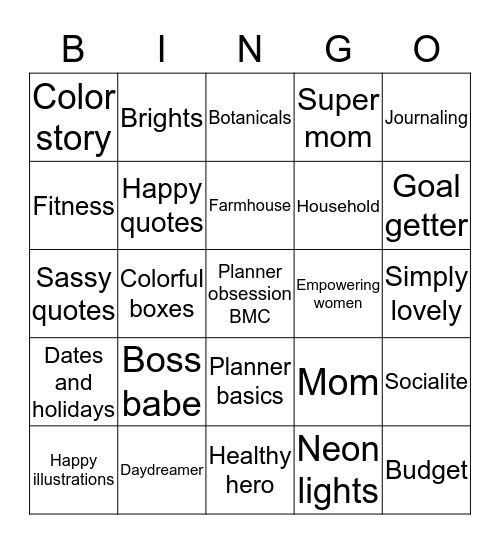 | B | I | N | G | O |
|---|---|---|---|---|
| Color story | Brights | Botanicals | Super mom | Journaling |
| Fitness | Happy quotes | Farmhouse | Household | Goal getter |
| Sassy quotes | Colorful boxes | Planner obsession BMC | Empowering women | Simply lovely |
| Dates and holidays | Boss babe | Planner basics | Mom | Socialite |
| Happy illustrations | Daydreamer | Healthy hero | Neon lights | Budget |